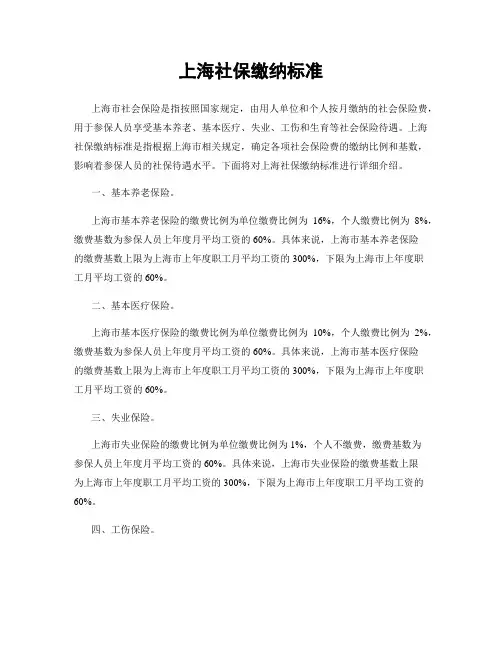 上海社保缴纳标准

上海市社会保险是指按照国家规定，由用人单位和个人按月缴纳的社会保险费，用于参保人员享受基本养老、基本医疗、失业、工伤和生育等社会保险待遇。上海社保缴纳标准是指根据上海市相关规定，确定各项社会保险费的缴纳比例和基数，影响着参保人员的社保待遇水平。下面将对上海社保缴纳标准进行详细介绍。

一、基本养老保险。

上海市基本养老保险的缴费比例为单位缴费比例为 16%，个人缴费比例为 8%，缴费基数为参保人员上年度月平均工资的 60%。具体来说，上海市基本养老保险的缴费基数上限为上海市上年度职工月平均工资的 300%，下限为上海市上年度职工月平均工资的 60%。

二、基本医疗保险。

上海市基本医疗保险的缴费比例为单位缴费比例为 10%，个人缴费比例为 2%，缴费基数为参保人员上年度月平均工资的 60%。具体来说，上海市基本医疗保险的缴费基数上限为上海市上年度职工月平均工资的 300%，下限为上海市上年度职工月平均工资的 60%。

三、失业保险。

上海市失业保险的缴费比例为单位缴费比例为 1%，个人不缴费，缴费基数为参保人员上年度月平均工资的 60%。具体来说，上海市失业保险的缴费基数上限为上海市上年度职工月平均工资的 300%，下限为上海市上年度职工月平均工资的 60%。

四、工伤保险。